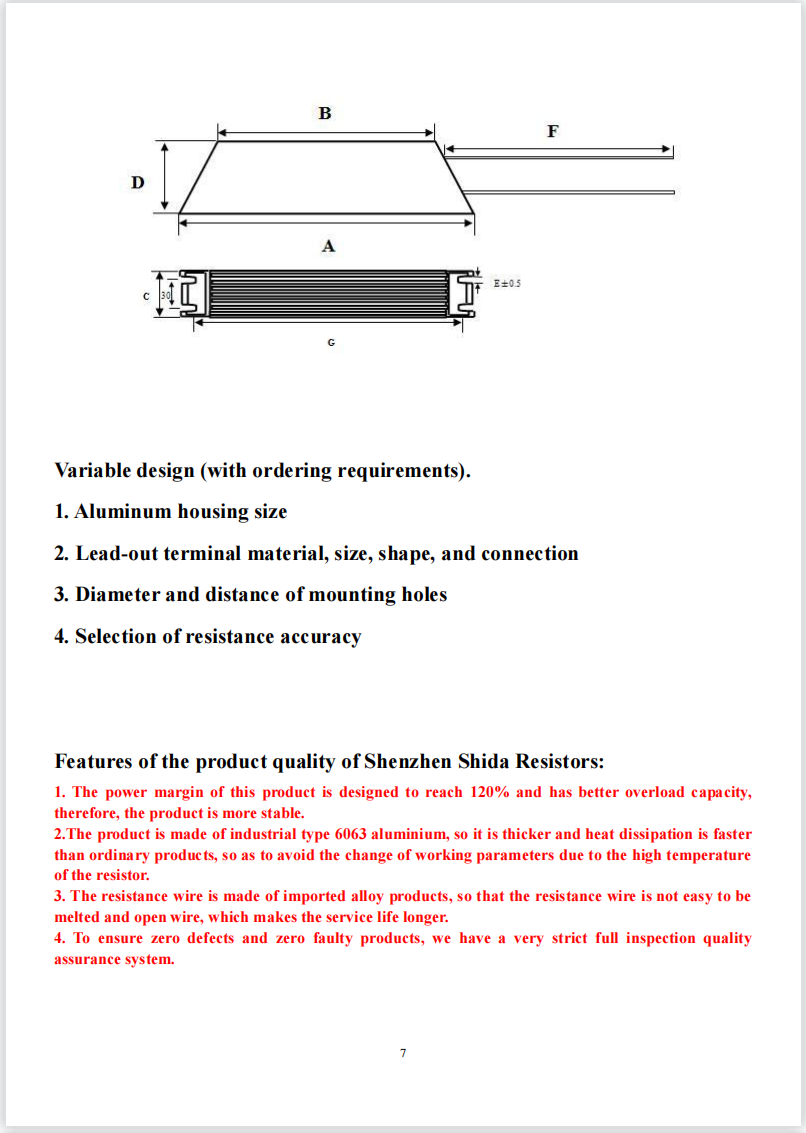 B

F

D

A

C

30

E±0.5

G

Variable design (with ordering requirements).

1. Aluminum housing size

2. Lead-out terminal material, size, shape, and connection

3. Diameter and distance of mounting holes

4. Selection of resistance accuracy

Features of the product quality of Shenzhen Shida Resistors:

1. The power margin of this product is designed to reach 120% and has better overload capacity, therefore, the product is more stable.
2.The product is made of industrial type 6063 aluminium, so it is thicker and heat dissipation is faster than ordinary products, so as to avoid the change of working parameters due to the high temperature of the resistor.
3. The resistance wire is made of imported alloy products, so that the resistance wire is not easy to be melted and open wire, which makes the service life longer.
4. To ensure zero defects and zero faulty products, we have a very strict full inspection quality assurance system.

7